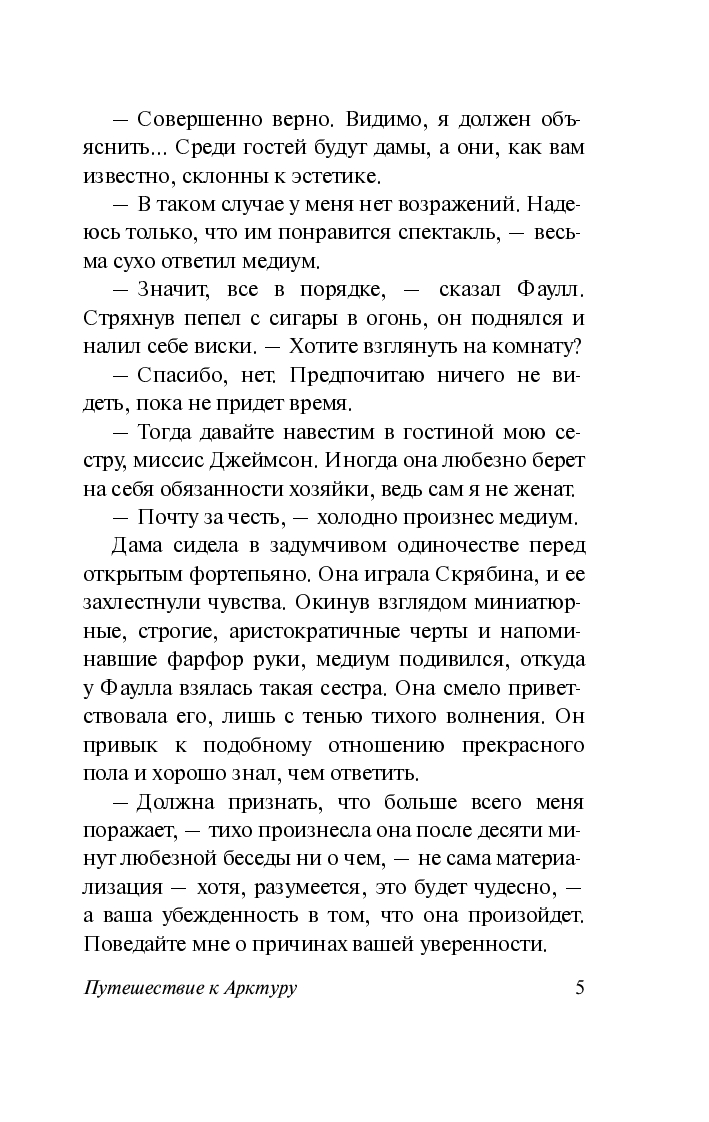 — Совершенно верно. Видимо, я должен объяснить... Среди гостей будут дамы, а они, как вам известно, склонны к эстетике.

— В таком случае у меня нет возражений. Надеюсь только, что им понравится спектакль, — весьма сухо ответил медиум.

— Значит, все в порядке, — сказал Фаулл. Стряхнув пепел с сигары в огонь, он поднялся и налил себе виски. — Хотите взглянуть на комнату?

— Спасибо, нет. Предпочитаю ничего не видеть, пока не придет время.

— Тогда давайте навестим в гостиной мою сестру, миссис Джеймсон. Иногда она любезно берет на себя обязанности хозяйки, ведь сам я не женат.

— Почту за честь, — холодно произнес медиум.

Дама сидела в задумчивом одиночестве перед открытым фортепьяно. Она играла Скрябина, и ее захлестнули чувства. Окинув взглядом миниатюрные, строгие, аристократичные черты и напоминавшие фарфор руки, медиум подивился, откуда у Фаулла взялась такая сестра. Она смело приветствовала его, лишь с тенью тихого волнения. Он привык к подобному отношению прекрасного пола и хорошо знал, чем ответить.

— Должна признать, что больше всего меня поражает, — тихо произнесла она после десяти минут любезной беседы ни о чем, — не сама материализация — хотя, разумеется, это будет чудесно, — а ваша убежденность в том, что она произойдет. Поведайте мне о причинах вашей уверенности.

Путешествие к Арктуру 5